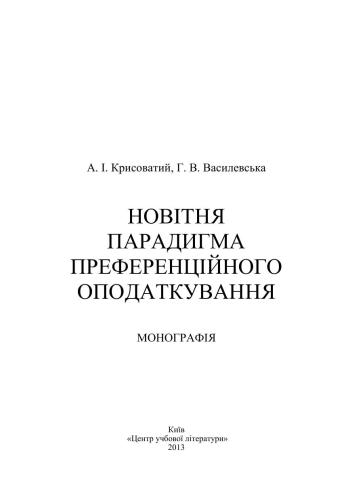 А. І. Крисоватий, Г. В. Василевська

НОВІТНЯ ПАРАДИГМА ПРЕФЕРЕНЦІЙНОГО ОПОДАТКУВАННЯ

МОНОГРАФІЯ

Київ
«Центр учбової літератури»
2013